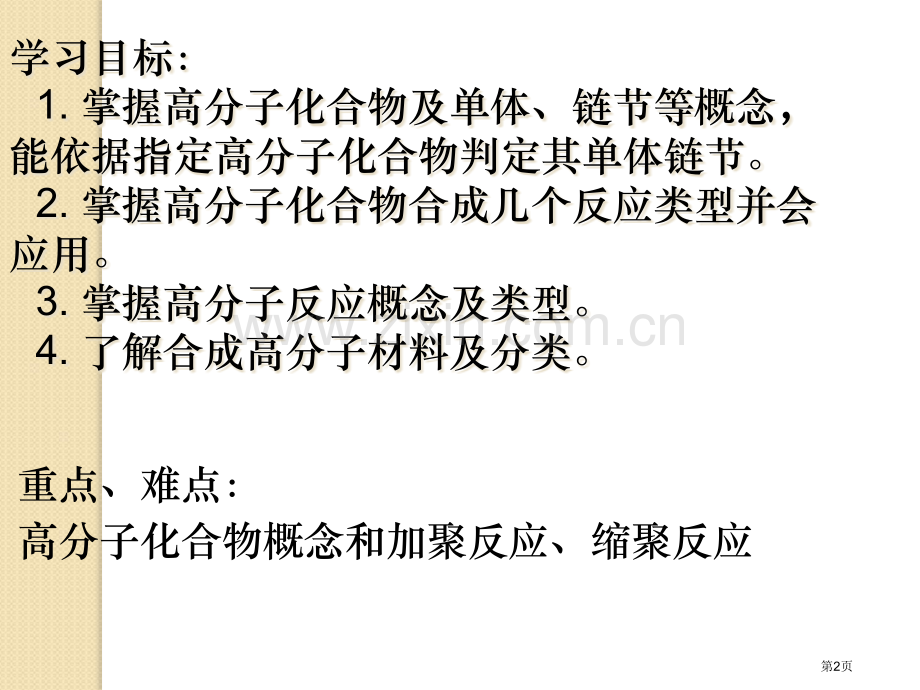 学习目标:

1. 掌握高分子化合物及单体、链节等概念，能依据指定高分子化合物判定其单体链节。

2. 掌握高分子化合物合成几个反应类型并会应用。

3. 掌握高分子反应概念及类型。

4. 了解合成高分子材料及分类。

www.zixin.com.cn

重点、难点:

高分子化合物概念和加聚反应、缩聚反应

第2页